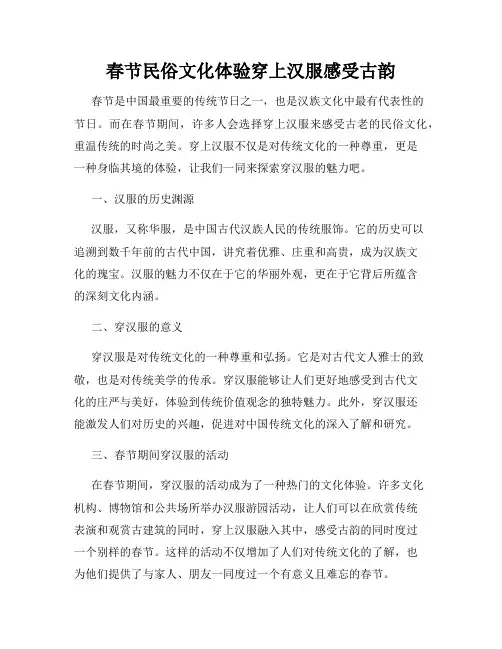 春节民俗文化体验穿上汉服感受古韵

春节是中国最重要的传统节日之一，也是汉族文化中最有代表性的节日。而在春节期间，许多人会选择穿上汉服来感受古老的民俗文化，重温传统的时尚之美。穿上汉服不仅是对传统文化的一种尊重，更是一种身临其境的体验，让我们一同来探索穿汉服的魅力吧。

一、汉服的历史渊源

汉服，又称华服，是中国古代汉族人民的传统服饰。它的历史可以追溯到数千年前的古代中国，讲究着优雅、庄重和高贵，成为汉族文化的瑰宝。汉服的魅力不仅在于它的华丽外观，更在于它背后所蕴含的深刻文化内涵。

二、穿汉服的意义

穿汉服是对传统文化的一种尊重和弘扬。它是对古代文人雅士的致敬，也是对传统美学的传承。穿汉服能够让人们更好地感受到古代文化的庄严与美好，体验到传统价值观念的独特魅力。此外，穿汉服还能激发人们对历史的兴趣，促进对中国传统文化的深入了解和研究。

三、春节期间穿汉服的活动

在春节期间，穿汉服的活动成为了一种热门的文化体验。许多文化机构、博物馆和公共场所举办汉服游园活动，让人们可以在欣赏传统表演和观赏古建筑的同时，穿上汉服融入其中，感受古韵的同时度过一个别样的春节。这样的活动不仅增加了人们对传统文化的了解，也为他们提供了与家人、朋友一同度过一个有意义且难忘的春节。